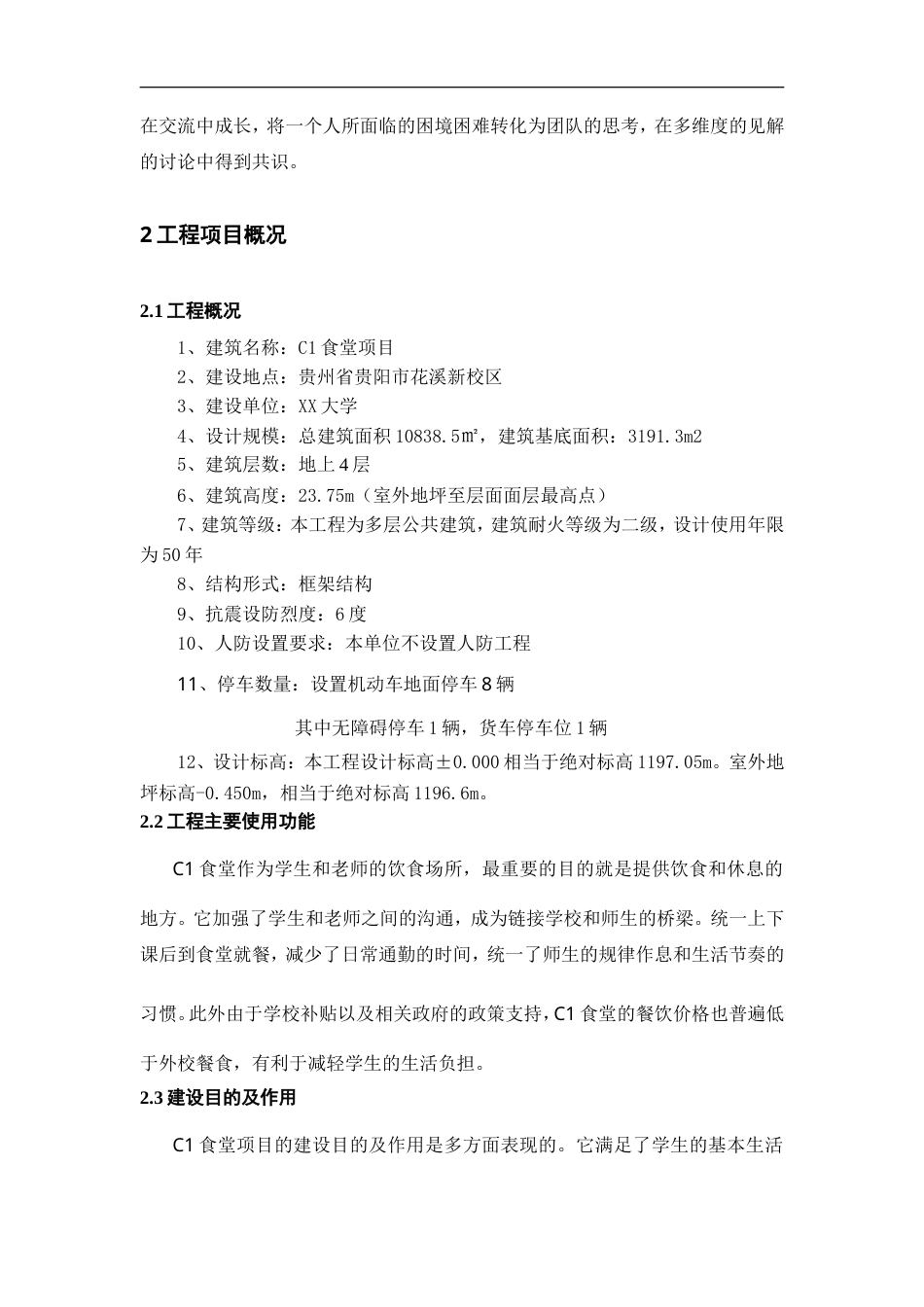 在交流中成长，将一个人所面临的困境困难转化为团队的思考，在多维度的见解的讨论中得到共识。

2 工程项目概况

2.1 工程概况

1、建筑名称：C1 食堂项目

2、建设地点：贵州省贵阳市花溪新校区

3、建设单位：XX 大学

4、设计规模：总建筑面积 10838.5m²，建筑基底面积：3191.3m2

5、建筑层数：地上 4 层

6、建筑高度：23.75m（室外地坪至层面面层最高点）

7、建筑等级：本工程为多层公共建筑，建筑耐火等级为二级，设计使用年限为 50 年

8、结构形式：框架结构

9、抗震设防烈度：6 度

10、人防设置要求：本单位不设置人防工程

11、停车数量：设置机动车地面停车 8 辆

其中无障碍停车 1 辆，货车停车位 1 辆

12、设计标高：本工程设计标高±0.000 相当于绝对标高 1197.05m。室外地坪标高-0.450m，相当于绝对标高 1196.6m。

2.2 工程主要使用功能

C1 食堂作为学生和老师的饮食场所，最重要的目的就是提供饮食和休息的地方。它加强了学生和老师之间的沟通，成为链接学校和师生的桥梁。统一上下课后到食堂就餐，减少了日常通勤的时间，统一了师生的规律作息和生活节奏的习惯。此外由于学校补贴以及相关政府的政策支持，C1 食堂的餐饮价格也普遍低于外校餐食，有利于减轻学生的生活负担。

2.3 建设目的及作用

C1 食堂项目的建设目的及作用是多方面表现的。它满足了学生的基本生活